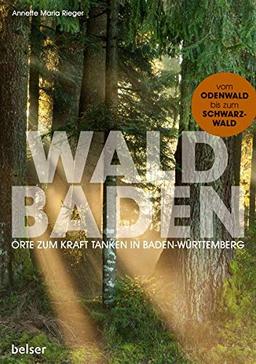 Annette Maria Rieger

vom ODENWALD bis zum SCHWARZWALD

WALD BADEN

ORTE ZUM KRAFT TANKEN IN BADEN-WÜRTTEMBERG

belser